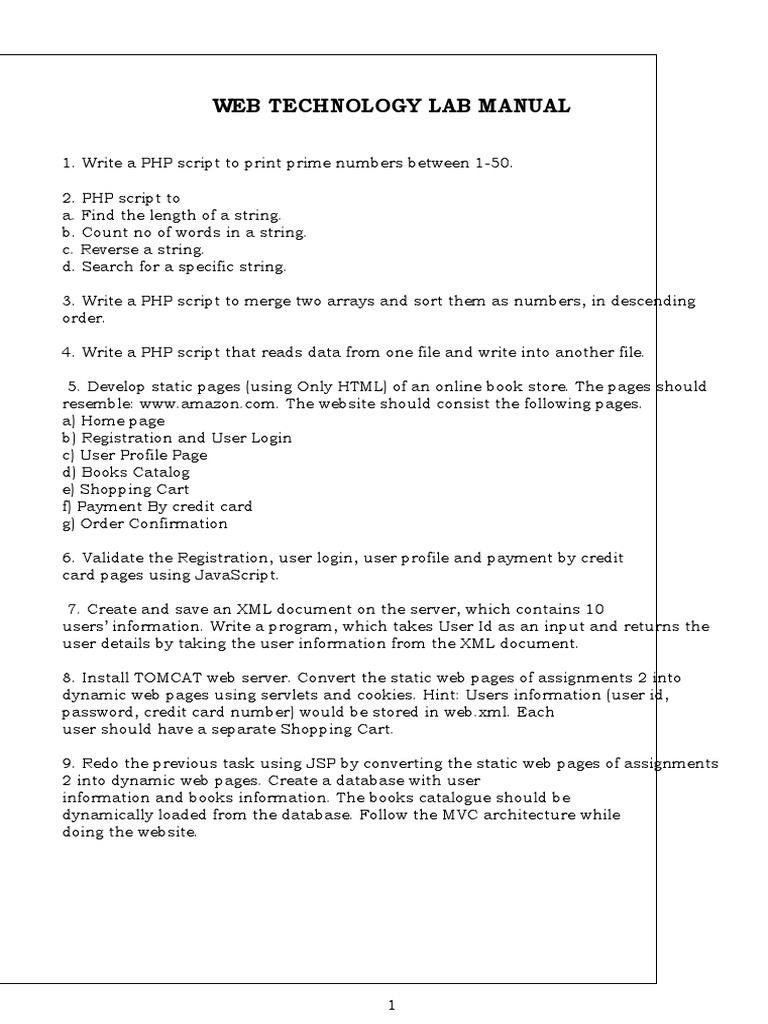 WEB TECHNOLOGY LAB MANUAL

1. Write a PHP script to print prime numbers between 1-50.

2. PHP script to
a. Find the length of a string.
b. Count no of words in a string.
c. Reverse a string.
d. Search for a specific string.

3. Write a PHP script to merge two arrays and sort them as numbers, in descending order.

4. Write a PHP script that reads data from one file and write into another file.

5. Develop static pages (using Only HTML) of an online book store. The pages should resemble: www.amazon.com. The website should consist the following pages.
a) Home page
b) Registration and User Login
c) User Profile Page
d) Books Catalog
e) Shopping Cart
f) Payment By credit card
g) Order Confirmation

6. Validate the Registration, user login, user profile and payment by credit card pages using JavaScript.

7. Create and save an XML document on the server, which contains 10 users' information. Write a program, which takes User Id as an input and returns the user details by taking the user information from the XML document.

8. Install TOMCAT web server. Convert the static web pages of assignments 2 into dynamic web pages using servlets and cookies. Hint: Users information (user id, password, credit card number) would be stored in web.xml. Each user should have a separate Shopping Cart.

9. Redo the previous task using JSP by converting the static web pages of assignments 2 into dynamic web pages. Create a database with user information and books information. The books catalogue should be dynamically loaded from the database. Follow the MVC architecture while doing the website.

1